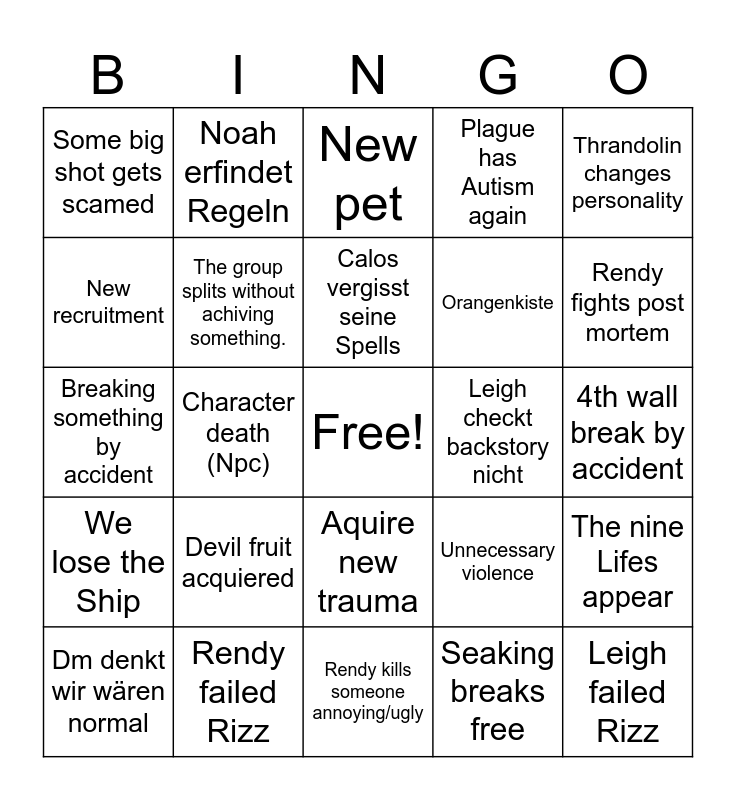 | B | I | N | G | O |
|---|---|---|---|---|
| Some big shot gets scamed | Noah erfindet Regeln | New pet | Plague has Autism again | Thrandolin changes personality |
| New recruitment | The group splits without achiving something. | Calos vergisst seine Spells | Orangenkiste | Rendy fights post mortem |
| Breaking something by accident | Character death (Npc) | Free! | Leigh checkt backstory nicht | 4th wall break by accident |
| We lose the Ship | Devil fruit acquiered | Aquire new trauma | Unnecessary violence | The nine Lifes appear |
| Dm denkt wir wären normal | Rendy failed Rizz | Rendy kills someone annoying/ugly | Seaking breaks free | Leigh failed Rizz |